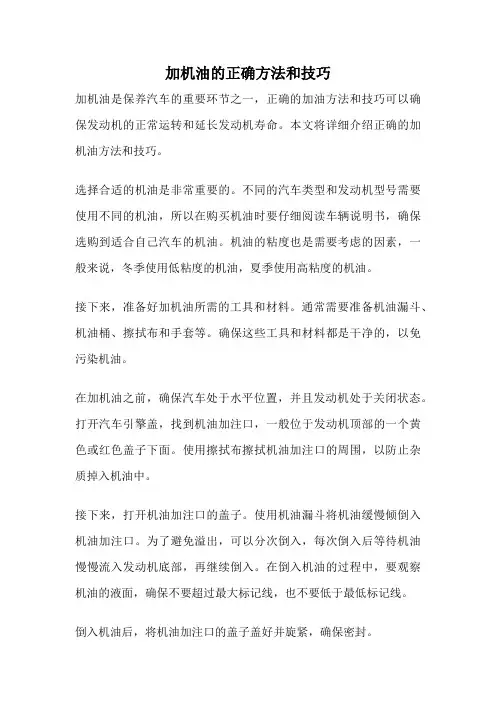 加机油的正确方法和技巧

加机油是保养汽车的重要环节之一，正确的加油方法和技巧可以确保发动机的正常运转和延长发动机寿命。本文将详细介绍正确的加机油方法和技巧。

选择合适的机油是非常重要的。不同的汽车类型和发动机型号需要使用不同的机油，所以在购买机油时要仔细阅读车辆说明书，确保选购到适合自己汽车的机油。机油的粘度也是需要考虑的因素，一般来说，冬季使用低粘度的机油，夏季使用高粘度的机油。

接下来，准备好加机油所需的工具和材料。通常需要准备机油漏斗、机油桶、擦拭布和手套等。确保这些工具和材料都是干净的，以免污染机油。

在加机油之前，确保汽车处于水平位置，并且发动机处于关闭状态。打开汽车引擎盖，找到机油加注口，一般位于发动机顶部的一个黄色或红色盖子下面。使用擦拭布擦拭机油加注口的周围，以防止杂质掉入机油中。

接下来，打开机油加注口的盖子。使用机油漏斗将机油缓慢倾倒入机油加注口。为了避免溢出，可以分次倒入，每次倒入后等待机油慢慢流入发动机底部，再继续倒入。在倒入机油的过程中，要观察机油的液面，确保不要超过最大标记线，也不要低于最低标记线。

倒入机油后，将机油加注口的盖子盖好并旋紧，确保密封。